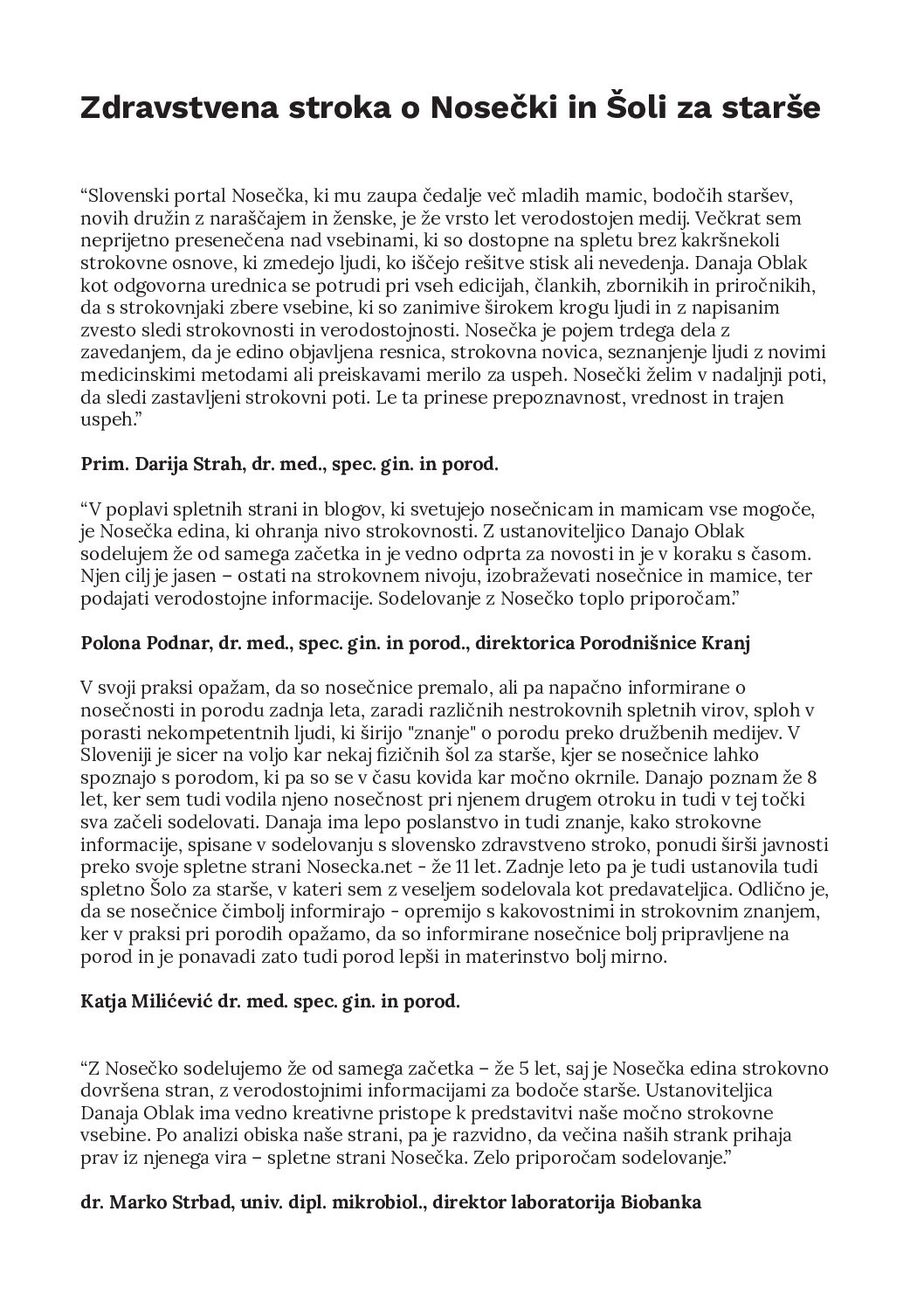 Zdravstvena stroka o Nosečki in Šoli za starše

“Slovenski portal Nosečka, ki mu zaupa čedalje več mladih mamic, bodočih staršev, novih družin z naraščajem in ženske, je že vrsto let verodostojen medij. Večkrat sem neprijetno presenečena nad vsebinami, ki so dostopne na spletu brez kakršnekoli strokovne osnove, ki zmedejo ljudi, ko iščejo rešitve stisk ali nevedenja. Danaja Oblak kot odgovorna urednica se potrudi pri vseh edicijah, člankih, zbornikih in priročnikih, da s strokovnjaki zbere vsebine, ki so zanimive širokem krogu ljudi in z napisanim zvesto sledi strokovnosti in verodostojnosti. Nosečka je pojem trdega dela z zavedanjem, da je edino objavljena resnica, strokovna novica, seznanjenje ljudi z novimi medicinskimi metodami ali preiskavami merilo za uspeh. Nosečki želim v nadaljnji poti, da sledi zastavljeni strokovni poti. Le ta prinese prepoznavnost, vrednost in trajen uspeh.”

Prim. Darija Strah, dr. med., spec. gin. in porod.

“V poplavi spletnih strani in blogov, ki svetujejo nosečnicam in mamicam vse mogoče, je Nosečka edina, ki ohranja nivo strokovnosti. Z ustanoviteljico Danajo Oblak sodelujem že od samega začetka in je vedno odprta za novosti in je v koraku s časom. Njen cilj je jasen – ostati na strokovnem nivoju, izobraževati nosečnice in mamice, ter podajati verodostojne informacije. Sodelovanje z Nosečko toplo priporočam.”

Polona Podnar, dr. med., spec. gin. in porod., direktorica Porodnišnice Kranj

V svoji praksi opažam, da so nosečnice premalo, ali pa napačno informirane o nosečnosti in porodu zadnja leta, zaradi različnih nestrokovnih spletnih virov, sploh v porasti nekompetentnih ljudi, ki širijo "znanje" o porodu preko družbenih medijev. V Sloveniji je sicer na voljo kar nekaj fizičnih šol za starše, kjer se nosečnice lahko spoznajo s porodom, ki pa so se v času kovida kar močno okrnile. Danajo poznam že 8 let, ker sem tudi vodila njeno nosečnost pri njenem drugem otroku in tudi v tej točki sva začeli sodelovati. Danaja ima lepo poslanstvo in tudi znanje, kako strokovne informacije, spisane v sodelovanju s slovensko zdravstveno stroko, ponudi širši javnosti preko svoje spletne strani Nosecka.net - že 11 let. Zadnje leto pa je tudi ustanovila tudi spletno Šolo za starše, v kateri sem z veseljem sodelovala kot predavateljica. Odlično je, da se nosečnice čimbolj informirajo - opremijo s kakovostnimi in strokovnim znanjem, ker v praksi pri porodih opažamo, da so informirane nosečnice bolj pripravljene na porod in je ponavadi zato tudi porod lepši in materinstvo bolj mirno.

Katja Milićević dr. med. spec. gin. in porod.

“Z Nosečko sodelujemo že od samega začetka – že 5 let, saj je Nosečka edina strokovno dovršena stran, z verodostojnimi informacijami za bodoče starše. Ustanoviteljica Danaja Oblak ima vedno kreativne pristope k predstavitvi naše močno strokovne vsebine. Po analizi obiska naše strani, pa je razvidno, da večina naših strank prihaja prav iz njenega vira – spletne strani Nosečka. Zelo priporočam sodelovanje.”

dr. Marko Strbad, univ. dipl. mikrobiol., direktor laboratorija Biobanka